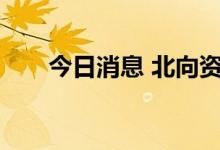 今日消息 北向资